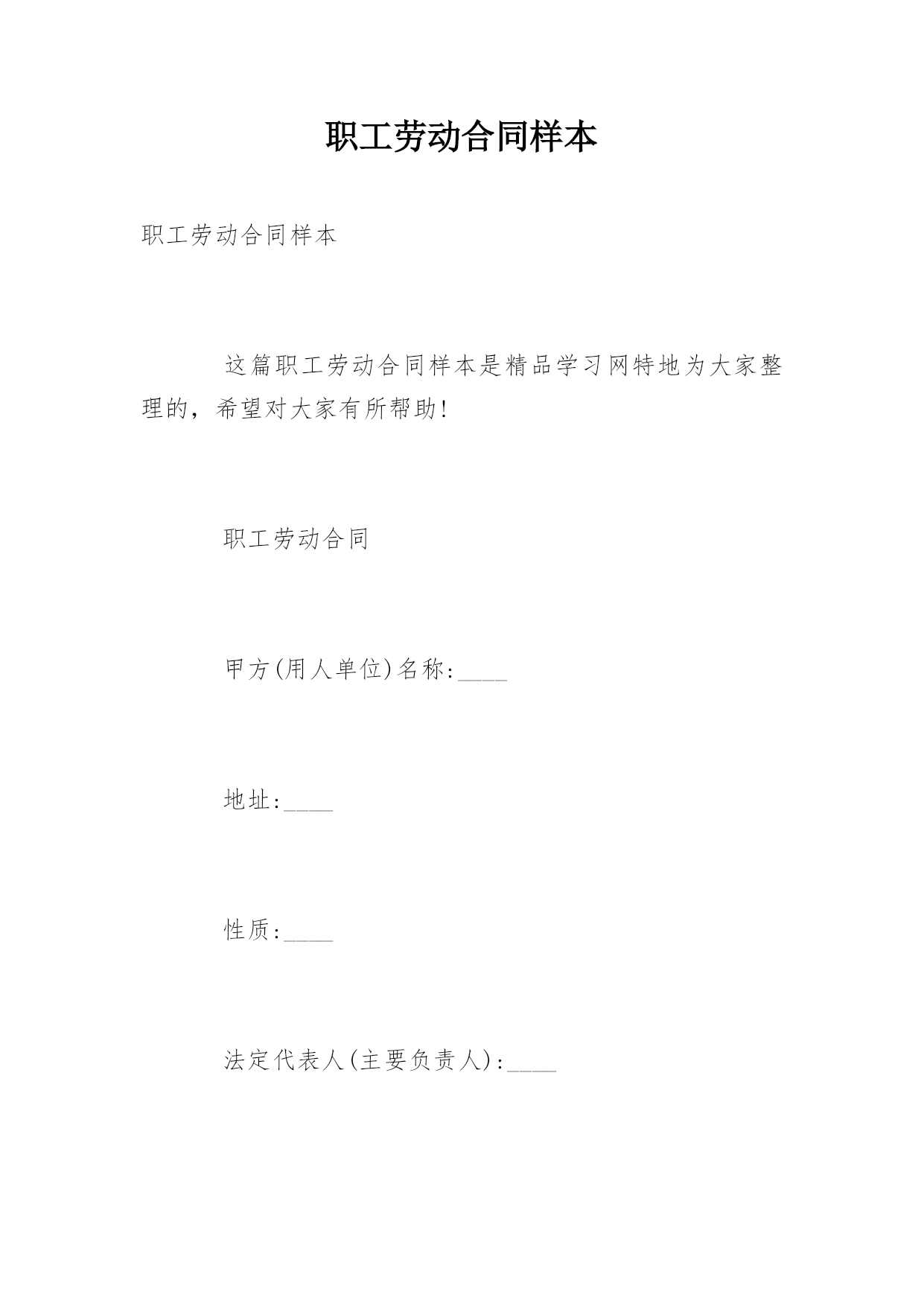 职工劳动合同样本

职工劳动合同样本

这篇职工劳动合同样本是精品学习网特地为大家整理的，希望对大家有所帮助!

职工劳动合同

甲方(用人单位)名称:____

地址:____

性质:____

法定代表人(主要负责人):____